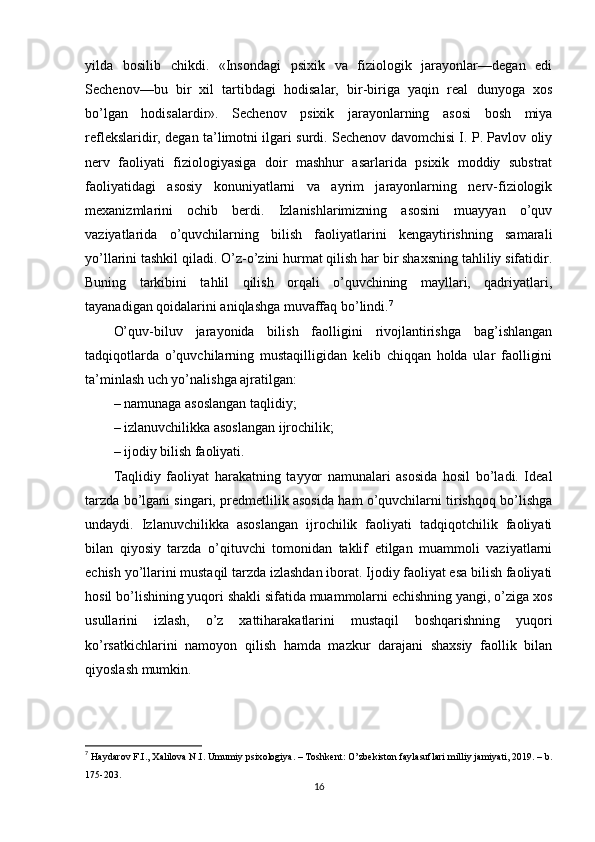 yilda bosilib chikdi. «Insondagi psixik va fiziologik jarayonlar—degan edi Sechenov—bu bir xil tartibdagi hodisalar, bir-biriga yaqin real dunyoga xos bo’lgan hodisalardir». Sechenov psixik jarayonlarning asosi bosh miya reflekslaridir, degan ta’limotni ilgari surdi. Sechenov davomchisi I. P. Pavlov oliy nerv faoliyati fiziologiyasiga doir mashhur asarlarida psixik moddiy substrat faoliyatidagi asosiy konuniyatlarni va ayrim jarayonlarning nerv-fiziologik mexanizmlarini ochib berdi. Izlanishlarimizning asosini muayyan o’quv vaziyatlarida o’quvchilarning bilish faoliyatlarini kengaytirishning samarali yo’llarini tashkil qiladi. O’z-o’zini hurmat qilish har bir shaxsning tahliliy sifatidir. Buning tarkibini tahlil qilish orqali o’quvchining mayllari, qadriyatlari, tayanadigan qoidalarini aniqlashga muvaffaq bo’lindi.$^7$

O’quv-biluv jarayonida bilish faolligini rivojlantirishga bag’ishlangan tadqiqotlarda o’quvchilarning mustaqilligidan kelib chiqqan holda ular faolligini ta’minlash uch yo’nalishga ajratilgan:

– namunaga asoslangan taqlidiy;

– izlanuvchilikka asoslangan ijrochilik;

– ijodiy bilish faoliyati.

Taqlidiy faoliyat harakatning tayyor namunalari asosida hosil bo’ladi. Ideal tarzda bo’lgani singari, predmetlilik asosida ham o’quvchilarni tirishqoq bo’lishga undaydi. Izlanuvchilikka asoslangan ijrochilik faoliyati tadqiqotchilik faoliyati bilan qiyosiy tarzda o’qituvchi tomonidan taklif etilgan muammoli vaziyatlarni echish yo’llarini mustaqil tarzda izlashdan iborat. Ijodiy faoliyat esa bilish faoliyati hosil bo’lishining yuqori shakli sifatida muammolarni echishning yangi, o’ziga xos usullarini izlash, o’z xattiharakatlarini mustaqil boshqarishning yuqori ko’rsatkichlarini namoyon qilish hamda mazkur darajani shaxsiy faollik bilan qiyoslash mumkin.

$^7$ Haydarov F.I., Xalilova N.I. Umumiy psixologiya. – Toshkent: O’zbekiston faylasuflari milliy jamiyati, 2019. – b. 175-203.

16